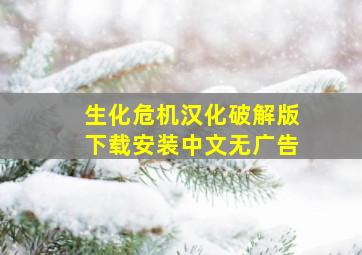 生化危机汉化破解版
下载安装中文无广告